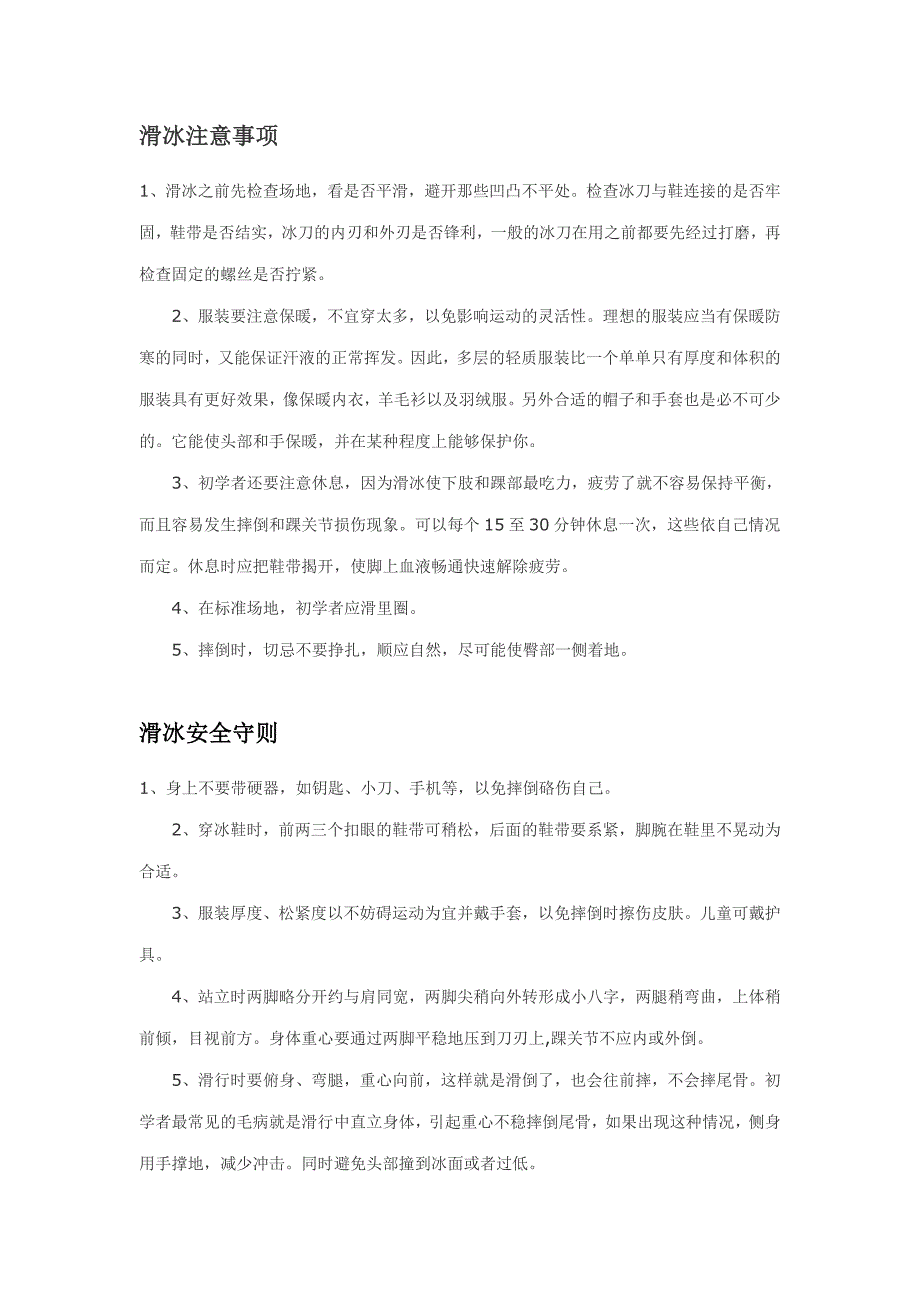 滑冰注意事项

1、滑冰之前先检查场地，看是否平滑，避开那些凹凸不平处。检查冰刀与鞋连接的是否牢固，鞋带是否结实，冰刀的内刃和外刃是否锋利，一般的冰刀在用之前都要先经过打磨，再检查固定的螺丝是否拧紧。

2、服装要注意保暖，不宜穿太多，以免影响运动的灵活性。理想的服装应当有保暖防寒的同时，又能保证汗液的正常挥发。因此，多层的轻质服装比一个单单只有厚度和体积的服装具有更好效果，像保暖内衣，羊毛衫以及羽绒服。另外合适的帽子和手套也是必不可少的。它能使头部和手保暖，并在某种程度上能够保护你。

3、初学者还要注意休息，因为滑冰使下肢和踝部最吃力，疲劳了就不容易保持平衡，而且容易发生摔倒和踝关节损伤现象。可以每个 15 至 30 分钟休息一次，这些依自己情况而定。休息时应把鞋带揭开，使脚上血液畅通快速解除疲劳。

4、在标准场地，初学者应滑里圈。

5、摔倒时，切忌不要挣扎，顺应自然，尽可能使臀部一侧着地。

滑冰安全守则

1、身上不要带硬器，如钥匙、小刀、手机等，以免摔倒硌伤自己。

2、穿冰鞋时，前两三个扣眼的鞋带可稍松，后面的鞋带要系紧，脚腕在鞋里不晃动为合适。

3、服装厚度、松紧度以不妨碍运动为宜并戴手套，以免摔倒时擦伤皮肤。儿童可戴护具。

4、站立时两脚略分开约与肩同宽，两脚尖稍向外转形成小八字，两腿稍弯曲，上体稍前倾，目视前方。身体重心要通过两脚平稳地压到刀刃上,踝关节不应内或外倒。

5、滑行时要俯身、弯腿，重心向前，这样就是滑倒了，也会往前摔，不会摔尾骨。初学者最常见的毛病就是滑行中直立身体，引起重心不稳摔倒尾骨，如果出现这种情况，侧身用手撑地，减少冲击。同时避免头部撞到冰面或者过低。